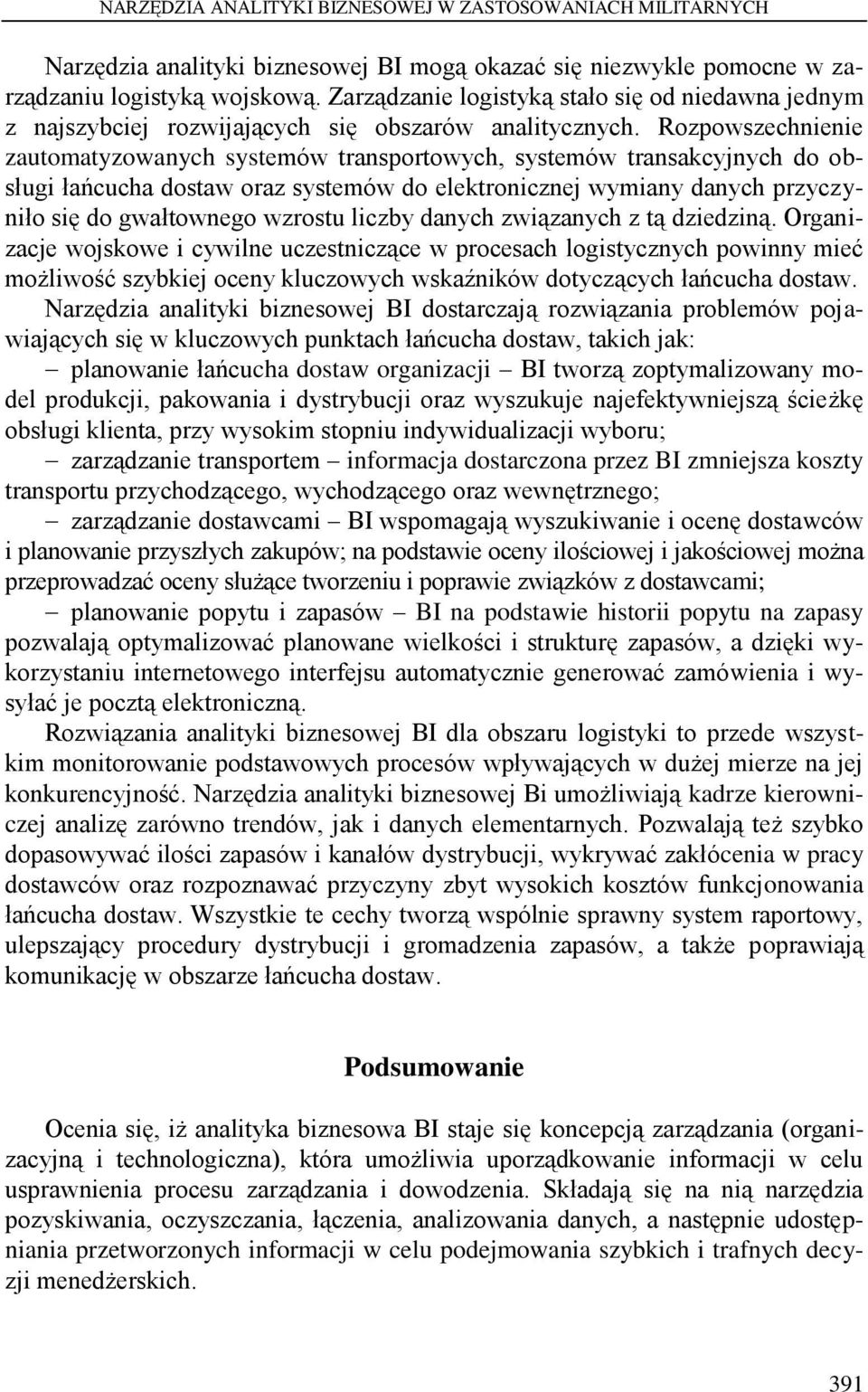 NARZĘDZIA ANALITYKI BIZNESOWEJ W ZASTOSOWANIACH MILITARNYCH

Narzędzia analityki biznesowej BI mogą okazać się niezwykle pomocne w zarządzaniu logistyką wojskową. Zarządzanie logistyką stało się od niedawna jednym z najszybciej rozwijających się obszarów analitycznych. Rozpowszechnienie zautomatyzowanych systemów transportowych, systemów transakcyjnych do obsługi łańcucha dostaw oraz systemów do elektronicznej wymiany danych przyczyniło się do gwałtownego wzrostu liczby danych związanych z tą dziedziną. Organizacje wojskowe i cywilne uczestniczące w procesach logistycznych powinny mieć możliwość szybkiej oceny kluczowych wskaźników dotyczących łańcucha dostaw. Narzędzia analityki biznesowej BI dostarczają rozwiązania problemów pojawiających się w kluczowych punktach łańcucha dostaw, takich jak:

– planowanie łańcucha dostaw organizacji – BI tworzą zoptymalizowany model produkcji, pakowania i dystrybucji oraz wyszukuje najefektywniejszą ścieżkę obsługi klienta, przy wysokim stopniu indywidualizacji wyboru;

– zarządzanie transportem – informacja dostarczona przez BI zmniejsza koszty transportu przychodzącego, wychodzącego oraz wewnętrznego;

– zarządzanie dostawcami – BI wspomagają wyszukiwanie i ocenę dostawców i planowanie przyszłych zakupów; na podstawie oceny ilościowej i jakościowej można przeprowadzać oceny służące tworzeniu i poprawie związków z dostawcami;

– planowanie popytu i zapasów – BI na podstawie historii popytu na zapasy pozwalają optymalizować planowane wielkości i strukturę zapasów, a dzięki wykorzystaniu internetowego interfejsu automatycznie generować zamówienia i wysyłać je pocztą elektroniczną.

Rozwiązania analityki biznesowej BI dla obszaru logistyki to przede wszystkim monitorowanie podstawowych procesów wpływających w dużej mierze na jej konkurencyjność. Narzędzia analityki biznesowej Bi umożliwiają kadrze kierowniczej analizę zarówno trendów, jak i danych elementarnych. Pozwalają też szybko dopasowywać ilości zapasów i kanałów dystrybucji, wykrywać zakłócenia w pracy dostawców oraz rozpoznawać przyczyny zbyt wysokich kosztów funkcjonowania łańcucha dostaw. Wszystkie te cechy tworzą wspólnie sprawny system raportowy, ulepszający procedury dystrybucji i gromadzenia zapasów, a także poprawiają komunikację w obszarze łańcucha dostaw.

Podsumowanie

Ocenia się, iż analityka biznesowa BI staje się koncepcją zarządzania (organizacyjną i technologiczna), która umożliwia uporządkowanie informacji w celu usprawnienia procesu zarządzania i dowodzenia. Składają się na nią narzędzia pozyskiwania, oczyszczania, łączenia, analizowania danych, a następnie udostępniania przetworzonych informacji w celu podejmowania szybkich i trafnych decyzji menedżerskich.

391